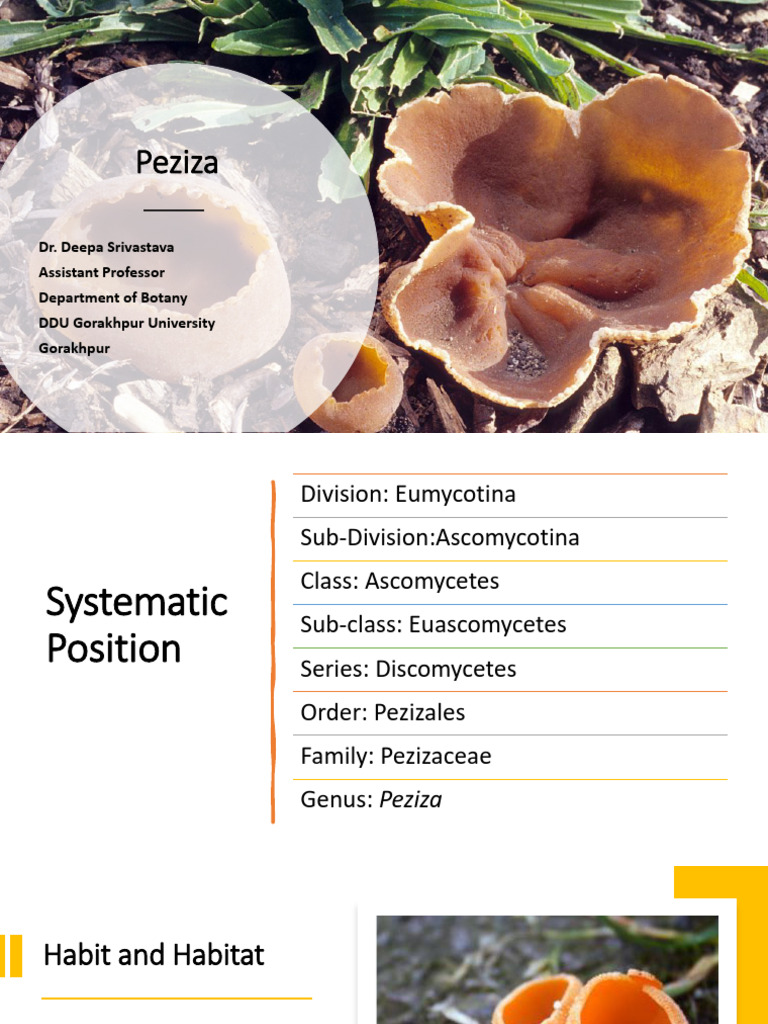 Peziza

Dr. Deepa Srivastava
Assistant Professor
Department of Botany
DDU Gorakhpur University
Gorakhpur

Systematic Position

Division: Eumycotina

Sub-Division:Ascomycotina

Class: Ascomycetes

Sub-class: Euascomycetes

Series: Discomycetes

Order: Pezizales

Family: Pezizaceae

Genus: Peziza

Habit and Habitat